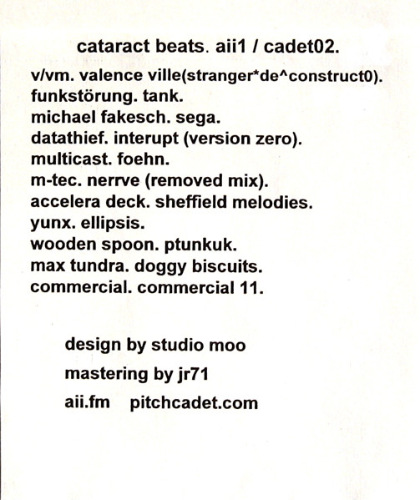 cataract beats. aii1 / cadet02.

v/vm. valence ville(stranger*de^construct0).
funkstörung. tank.
michael fakesch. sega.
datathief. interupt (version zero).
multicast. foehn.
m-tec. nerrve (removed mix).
accelera deck. sheffield melodies.
yunx. ellipsis.
wooden spoon. ptunkuk.
max tundra. doggy biscuits.
commercial. commercial 11.

design by studio moo
mastering by jr71
aii.fm pitchcadet.com